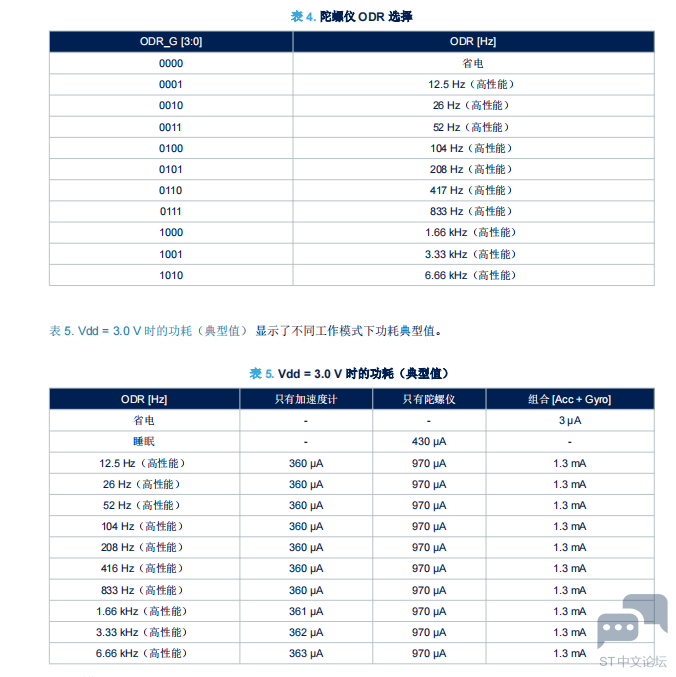 表 4. 陀螺仪 ODR 选择

| ODR_G [3:0] | ODR [Hz] |
|---|---|
| 0000 | 省电 |
| 0001 | 12.5 Hz（高性能） |
| 0010 | 26 Hz（高性能） |
| 0011 | 52 Hz（高性能） |
| 0100 | 104 Hz（高性能） |
| 0101 | 208 Hz（高性能） |
| 0110 | 417 Hz（高性能） |
| 0111 | 833 Hz（高性能） |
| 1000 | 1.66 kHz（高性能） |
| 1001 | 3.33 kHz（高性能） |
| 1010 | 6.66 kHz（高性能） |

表 5. Vdd = 3.0 V 时的功耗（典型值） 显示了不同工作模式下功耗典型值。

表 5. Vdd = 3.0 V 时的功耗（典型值）

| ODR [Hz] | 只有加速度计 | 只有陀螺仪 | 组合 [Acc + Gyro] |
|---|---|---|---|
| 省电 | - | - | 3 µA |
| 睡眠 | - | 430 µA | - |
| 12.5 Hz（高性能） | 360 µA | 970 µA | 1.3 mA |
| 26 Hz（高性能） | 360 µA | 970 µA | 1.3 mA |
| 52 Hz（高性能） | 360 µA | 970 µA | 1.3 mA |
| 104 Hz（高性能） | 360 µA | 970 µA | 1.3 mA |
| 208 Hz（高性能） | 360 µA | 970 µA | 1.3 mA |
| 416 Hz（高性能） | 360 µA | 970 µA | 1.3 mA |
| 833 Hz（高性能） | 360 µA | 970 µA | 1.3 mA |
| 1.66 kHz（高性能） | 361 µA | 970 µA | 1.3 mA |
| 3.33 kHz（高性能） | 362 µA | 970 µA | 1.3 mA |
| 6.66 kHz（高性能） | 363 µA | 970 µA | 1.3 mA |

ST中文论坛